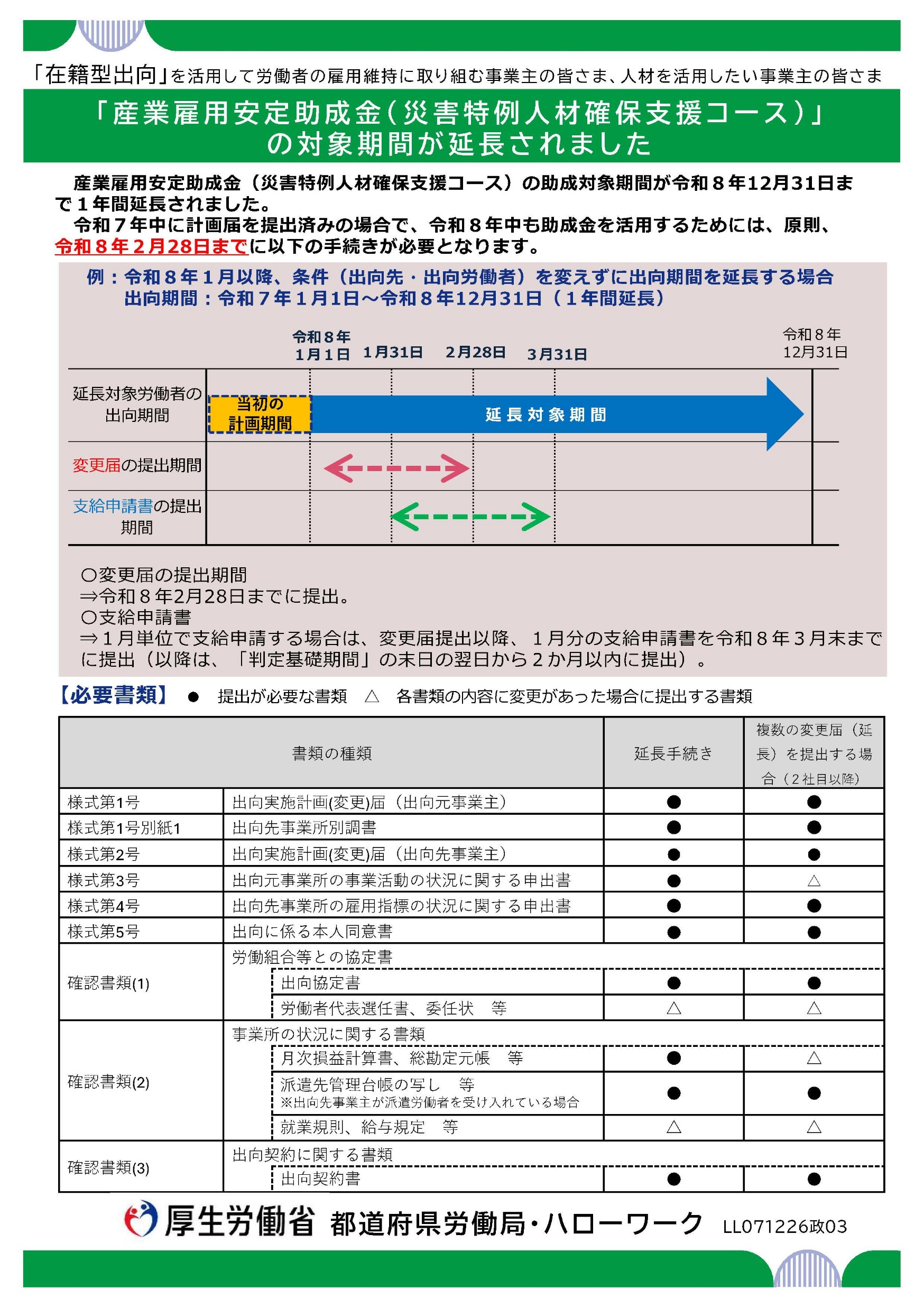 「在籍型出向」を活用して労働者の雇用維持に取り組む事業主の皆さま、人材を活用したい事業主の皆さま

「産業雇用安定助成金（災害特例人材確保支援コース）」の対象期間が延長されました

産業雇用安定助成金（災害特例人材確保支援コース）の助成対象期間が令和８年12月31日まで１年間延長されました。

令和７年中に計画届を提出済みの場合で、令和８年中も助成金を活用するためには、原則、令和８年２月28日までに以下の手続きが必要となります。

例：令和８年１月以降、条件（出向先・出向労働者）を変えずに出向期間を延長する場合
出向期間：令和７年１月1日～令和８年12月31日（１年間延長）

令和８年 1月１日　1月31日　2月28日　3月31日　令和８年 12月31日

延長対象労働者の出向期間　当初の計画期間　延長対象期間

変更届の提出期間

支給申請書の提出期間

○変更届の提出期間
⇒令和８年2月28日までに提出。
○支給申請書
⇒１月単位で支給申請する場合は、変更届提出以降、１月分の支給申請書を令和８年３月末までに提出（以降は、「判定基礎期間」の末日の翌日から２か月以内に提出）。

【必要書類】 ● 提出が必要な書類 △ 各書類の内容に変更があった場合に提出する書類

| 書類の種類 | | 延長手続き | 複数の変更届（延長）を提出する場合（２社目以降） |
|---|---|---|---|
| 様式第1号 | 出向実施計画(変更)届（出向元事業主） | ● | ● |
| 様式第1号別紙1 | 出向先事業所別調書 | ● | ● |
| 様式第2号 | 出向実施計画(変更)届（出向先事業主） | ● | ● |
| 様式第3号 | 出向元事業所の事業活動の状況に関する申出書 | ● | △ |
| 様式第4号 | 出向先事業所の雇用指標の状況に関する申出書 | ● | ● |
| 様式第5号 | 出向に係る本人同意書 | ● | ● |
| 確認書類(1) | 労働組合等との協定書 | | |
| | 出向協定書 | ● | ● |
| | 労働者代表選任書、委任状　等 | △ | △ |
| 確認書類(2) | 事業所の状況に関する書類 | | |
| | 月次損益計算書、総勘定元帳　等 | ● | △ |
| | 派遣先管理台帳の写し　等 ※出向先事業主が派遣労働者を受け入れている場合 | ● | ● |
| | 就業規則、給与規定　等 | △ | △ |
| 確認書類(3) | 出向契約に関する書類 | | |
| | 出向契約書 | ● | ● |

厚生労働省 都道府県労働局・ハローワーク LL071226政03